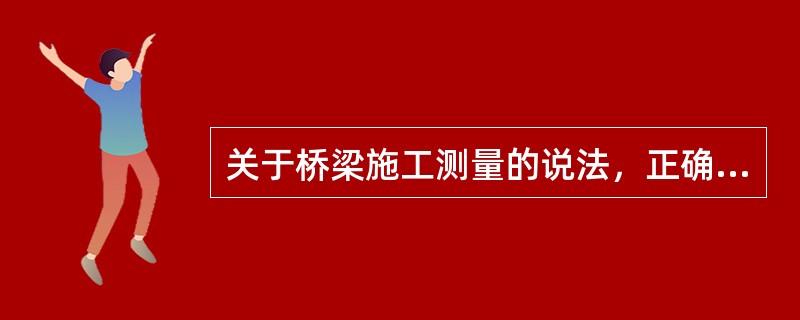 关于桥梁施工测量的说法，正确...